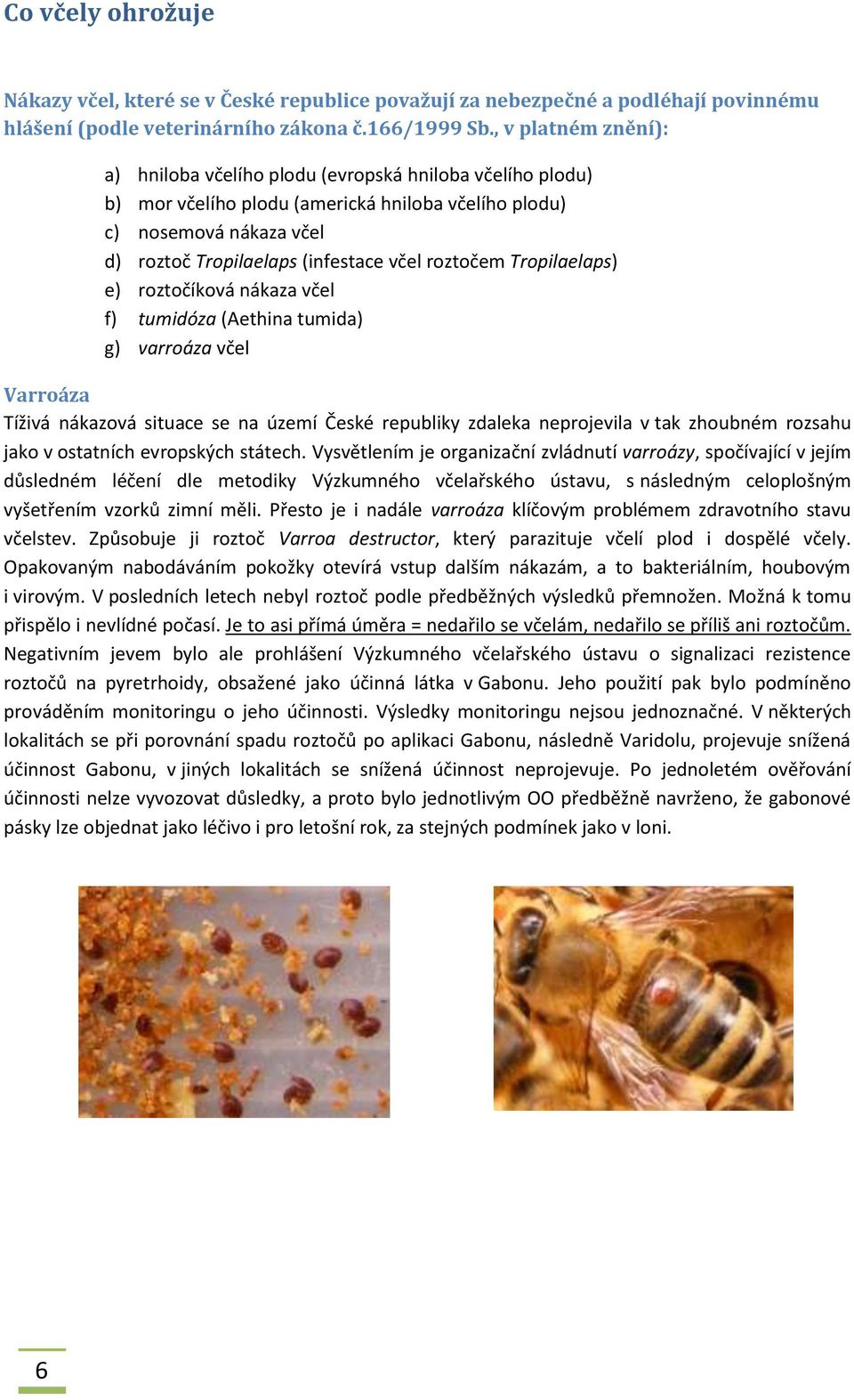 Co včely ohrožuje

Nákazy včel, které se v České republice považují za nebezpečné a podléhají povinnému hlášení (podle veterinárního zákona č.166/1999 Sb., v platném znění):

a) hniloba včelího plodu (evropská hniloba včelího plodu)
b) mor včelího plodu (americká hniloba včelího plodu)
c) nosemová nákaza včel
d) roztoč Tropilaelaps (infestace včel roztočem Tropilaelaps)
e) roztočíková nákaza včel
f) tumidóza (Aethina tumida)
g) varroáza včel

Varroáza

Tíživá nákazová situace se na území České republiky zdaleka neprojevila v tak zhoubném rozsahu jako v ostatních evropských státech. Vysvětlením je organizační zvládnutí varroázy, spočívající v jejím důsledném léčení dle metodiky Výzkumného včelařského ústavu, s následným celoplošným vyšetřením vzorků zimní měli. Přesto je i nadále varroáza klíčovým problémem zdravotního stavu včelstev. Způsobuje ji roztoč Varroa destructor, který parazituje včelí plod i dospělé včely. Opakovaným nabodáváním pokožky otevírá vstup dalším nákazám, a to bakteriálním, houbovým i virovým. V posledních letech nebyl roztoč podle předběžných výsledků přemnožen. Možná k tomu přispělo i nevlídné počasí. Je to asi přímá úměra = nedařilo se včelám, nedařilo se příliš ani roztočům. Negativním jevem bylo ale prohlášení Výzkumného včelařského ústavu o signalizaci rezistence roztočů na pyretrhoidy, obsažené jako účinná látka v Gabonu. Jeho použití pak bylo podmíněno prováděním monitoringu o jeho účinnosti. Výsledky monitoringu nejsou jednoznačné. V některých lokalitách se při porovnání spadu roztočů po aplikaci Gabonu, následně Varidolu, projevuje snížená účinnost Gabonu, v jiných lokalitách se snížená účinnost neprojevuje. Po jednoletém ověřování účinnosti nelze vyvozovat důsledky, a proto bylo jednotlivým OO předběžně navrženo, že gabonové pásky lze objednat jako léčivo i pro letošní rok, za stejných podmínek jako v loni.

6